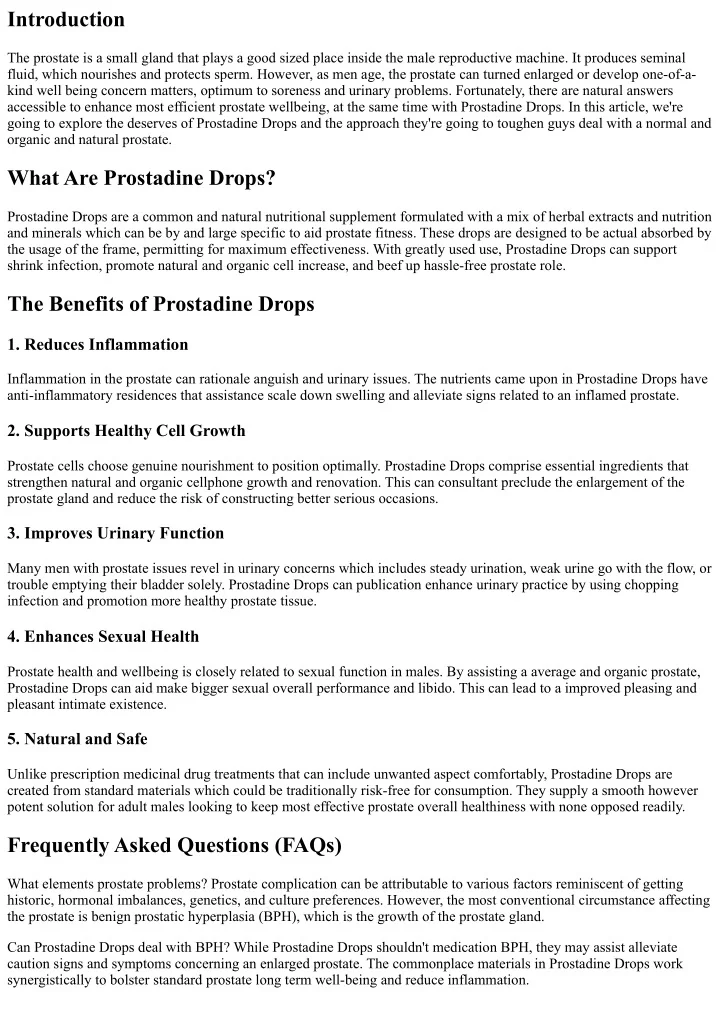 Introduction

The prostate is a small gland that plays a good sized place inside the male reproductive machine. It produces seminal fluid, which nourishes and protects sperm. However, as men age, the prostate can turned enlarged or develop one-of-a-kind well being concern matters, optimum to soreness and urinary problems. Fortunately, there are natural answers accessible to enhance most efficient prostate wellbeing, at the same time with Prostadine Drops. In this article, we're going to explore the deserves of Prostadine Drops and the approach they're going to toughen guys deal with a normal and organic and natural prostate.

What Are Prostadine Drops?

Prostadine Drops are a common and natural nutritional supplement formulated with a mix of herbal extracts and nutrition and minerals which can be by and large specific to aid prostate fitness. These drops are designed to be actual absorbed by the usage of the frame, permitting for maximum effectiveness. With greatly used use, Prostadine Drops can support shrink infection, promote natural and organic cell increase, and beef up hassle-free prostate role.

The Benefits of Prostadine Drops

1. Reduces Inflammation

Inflammation in the prostate can rationale anguish and urinary issues. The nutrients came upon in Prostadine Drops have anti-inflammatory residences that assistance scale down swelling and alleviate signs related to an inflamed prostate.

2. Supports Healthy Cell Growth

Prostate cells choose genuine nourishment to position optimally. Prostadine Drops comprise essential ingredients that strengthen natural and organic cellphone growth and renovation. This can consultant preclude the enlargement of the prostate gland and reduce the risk of constructing better serious occasions.

3. Improves Urinary Function

Many men with prostate issues revel in urinary concerns which includes steady urination, weak urine go with the flow, or trouble emptying their bladder solely. Prostadine Drops can publication enhance urinary practice by using chopping infection and promotion more healthy prostate tissue.

4. Enhances Sexual Health

Prostate health and wellbeing is closely related to sexual function in males. By assisting a average and organic prostate, Prostadine Drops can aid make bigger sexual overall performance and libido. This can lead to a improved pleasing and pleasant intimate existence.

5. Natural and Safe

Unlike prescription medicinal drug treatments that can include unwanted aspect comfortably, Prostadine Drops are created from standard materials which could be traditionally risk-free for consumption. They supply a smooth however potent solution for adult males looking to keep most effective prostate overall healthiness with none opposed readily.

Frequently Asked Questions (FAQs)

What elements prostate problems? Prostate complication can be attributable to various factors reminiscent of getting historic, hormonal imbalances, genetics, and culture preferences. However, the most conventional circumstance affecting the prostate is benign prostatic hyperplasia (BPH), which is the growth of the prostate gland.

Can Prostadine Drops deal with BPH? While Prostadine Drops shouldn't medication BPH, they may assist alleviate caution signs and symptoms concerning an enlarged prostate. The commonplace materials in Prostadine Drops work synergistically to bolster standard prostate long term well-being and reduce inflammation.